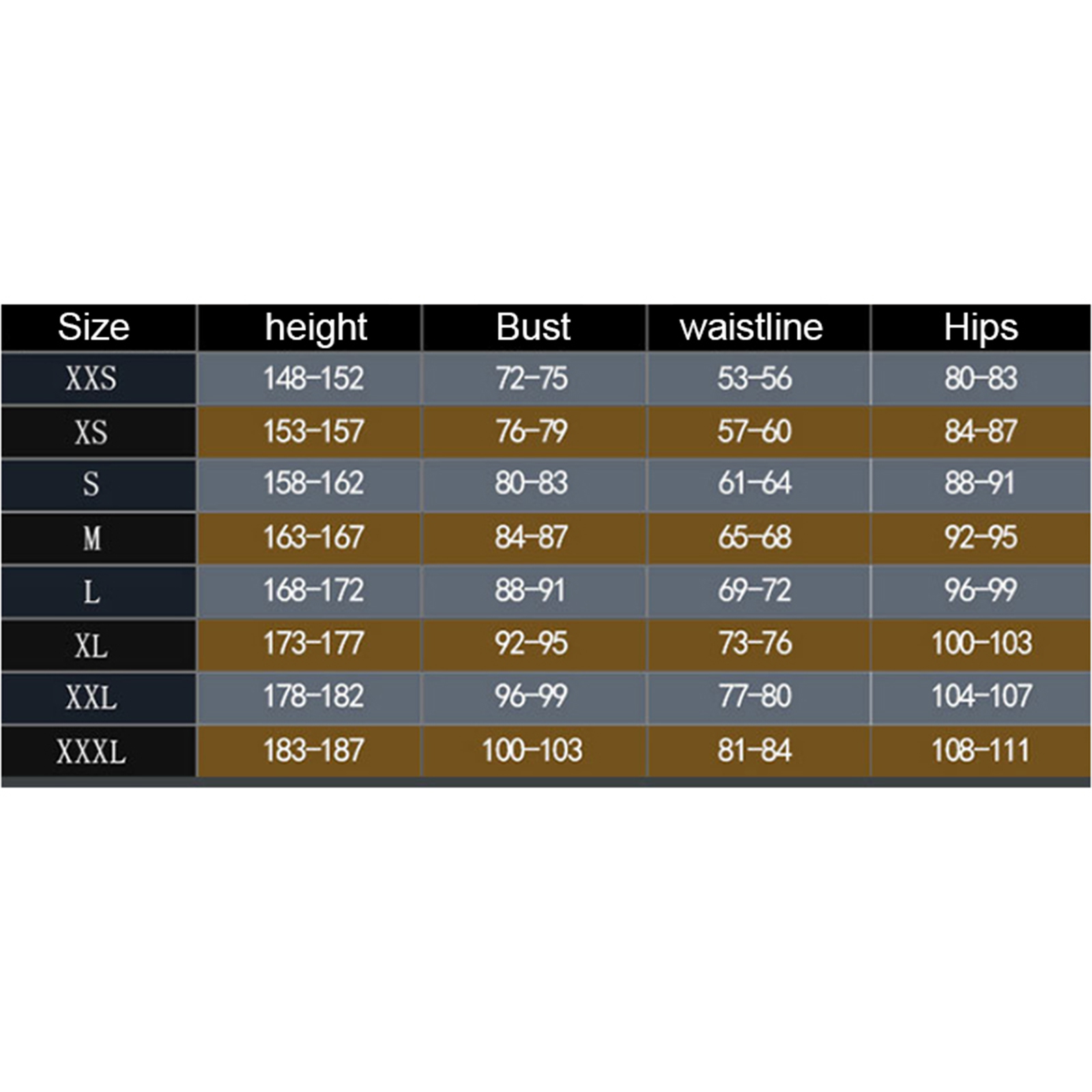 | Size | height | Bust | waistline | Hips |
|---|---|---|---|---|
| XXS | 148-152 | 72-75 | 53-56 | 80-83 |
| XS | 153-157 | 76-79 | 57-60 | 84-87 |
| S | 158-162 | 80-83 | 61-64 | 88-91 |
| M | 163-167 | 84-87 | 65-68 | 92-95 |
| L | 168-172 | 88-91 | 69-72 | 96-99 |
| XL | 173-177 | 92-95 | 73-76 | 100-103 |
| XXL | 178-182 | 96-99 | 77-80 | 104-107 |
| XXXL | 183-187 | 100-103 | 81-84 | 108-111 |